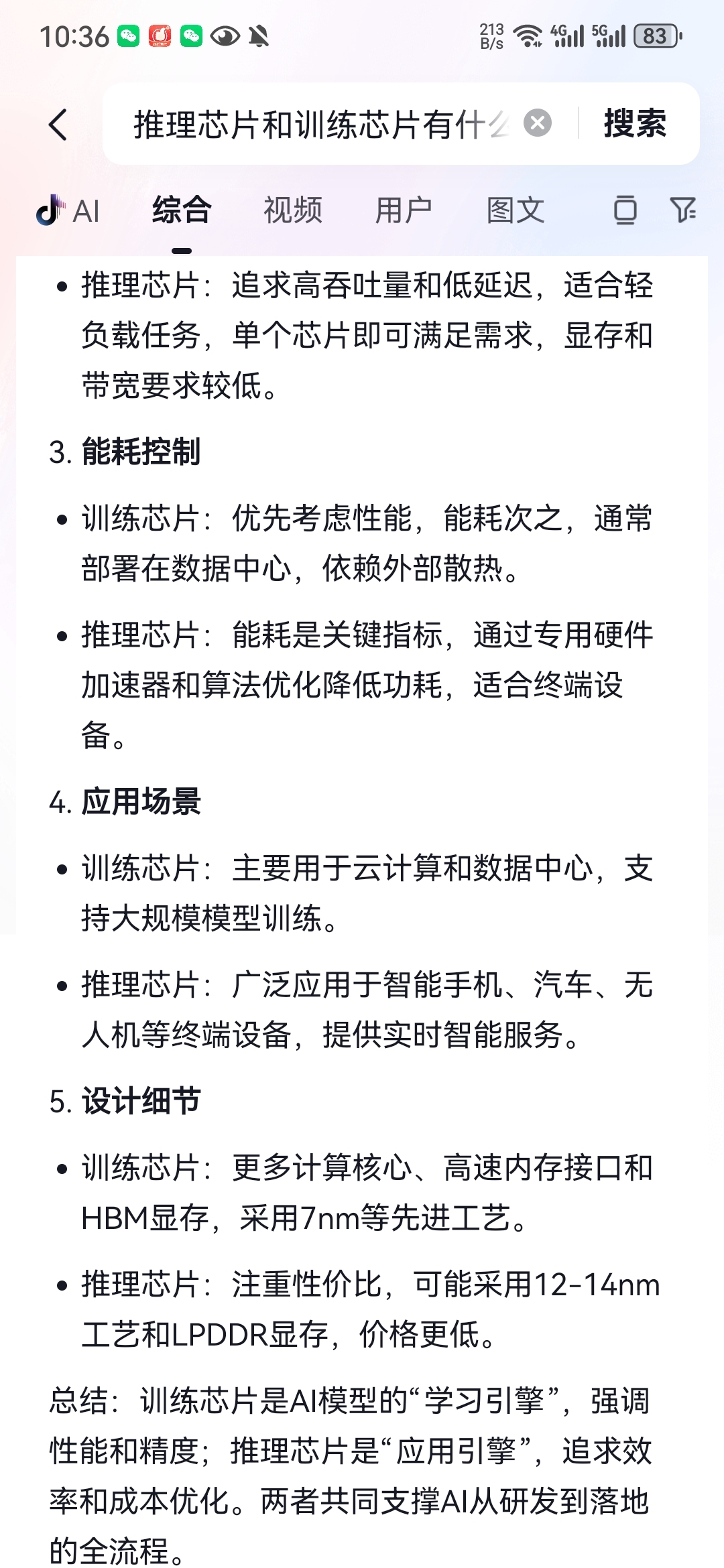 10:36 213 B/s 4G 5G 83

推理芯片和训练芯片有什么

搜索

AI 综合 视频 用户 图文

• 推理芯片：追求高吞吐量和低延迟，适合轻负载任务，单个芯片即可满足需求，显存和带宽要求较低。

3. 能耗控制

• 训练芯片：优先考虑性能，能耗次之，通常部署在数据中心，依赖外部散热。

• 推理芯片：能耗是关键指标，通过专用硬件加速器和算法优化降低功耗，适合终端设备。

4. 应用场景

• 训练芯片：主要用于云计算和数据中心，支持大规模模型训练。

• 推理芯片：广泛应用于智能手机、汽车、无人机等终端设备，提供实时智能服务。

5. 设计细节

• 训练芯片：更多计算核心、高速内存接口和HBM显存，采用7nm等先进工艺。

• 推理芯片：注重性价比，可能采用12-14nm工艺和LPDDR显存，价格更低。

总结：训练芯片是AI模型的“学习引擎”，强调性能和精度；推理芯片是“应用引擎”，追求效率和成本优化。两者共同支撑AI从研发到落地的全流程。